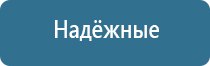 Надёжные